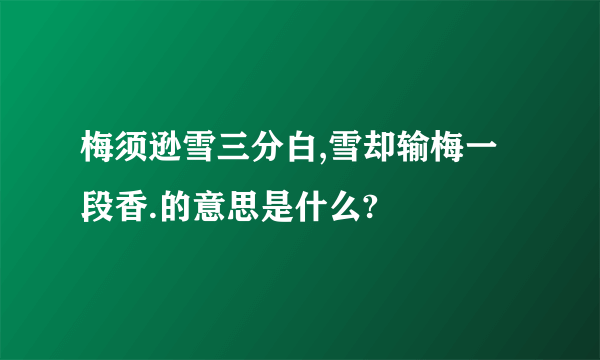 梅须逊雪三分白,雪却输梅一段香.的意思是什么?